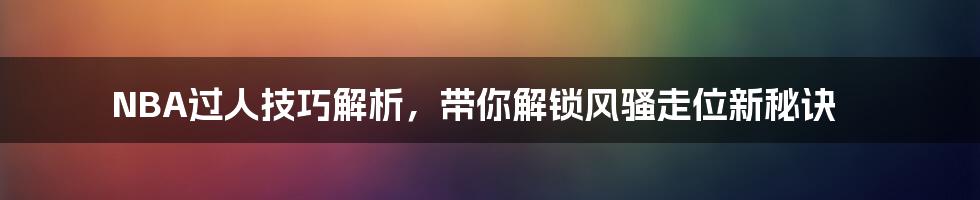 NBA过人技巧解析，带你解锁风骚走位新秘诀